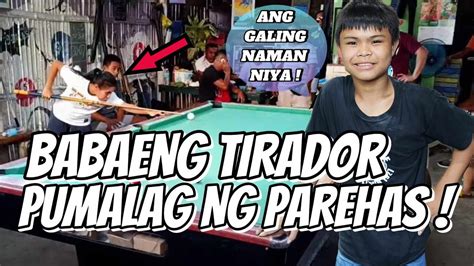 ANG GALING NAMAN NIYA !

BABAENG TIRADOR PUMALAG NG PAREHAS !